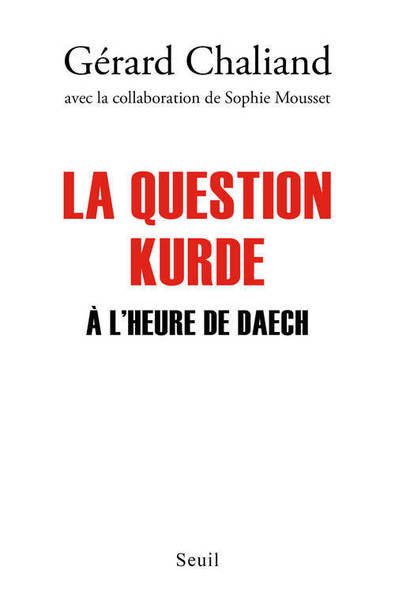 Gérard Chaliand
avec la collaboration de Sophie Mousset

LA QUESTION KURDE

À L'HEURE DE DAECH

Seuil